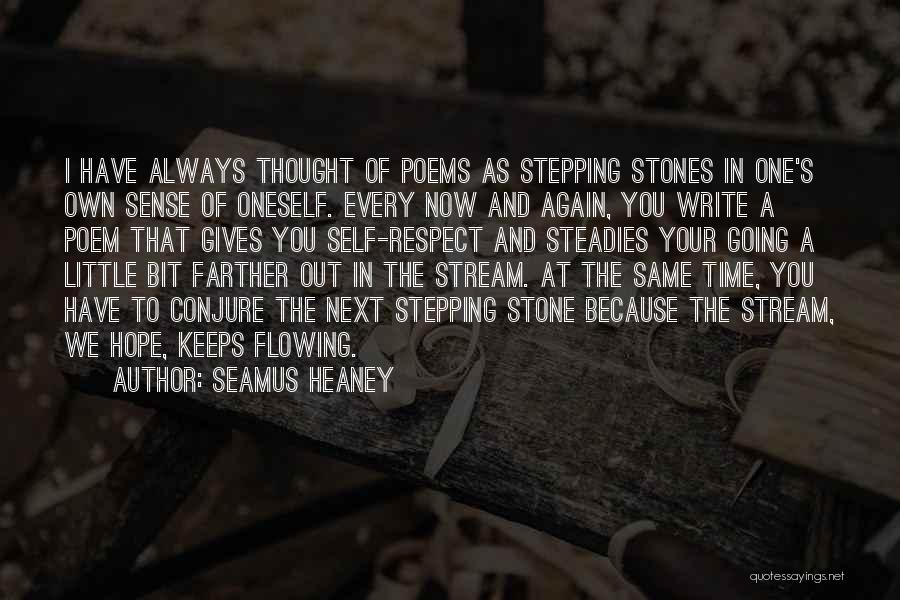 I HAVE ALWAYS THOUGHT OF POEMS AS STEPPING STONES IN ONE'S OWN SENSE OF ONESELF. EVERY NOW AND AGAIN, YOU WRITE A POEM THAT GIVES YOU SELF-RESPECT AND STEADIES YOUR GOING A LITTLE BIT FARTHER OUT IN THE STREAM. AT THE SAME TIME, YOU HAVE TO CONJURE THE NEXT STEPPING STONE BECAUSE THE STREAM, WE HOPE, KEEPS FLOWING.

AUTHOR: SEAMUS HEANEY

quotessayings.net